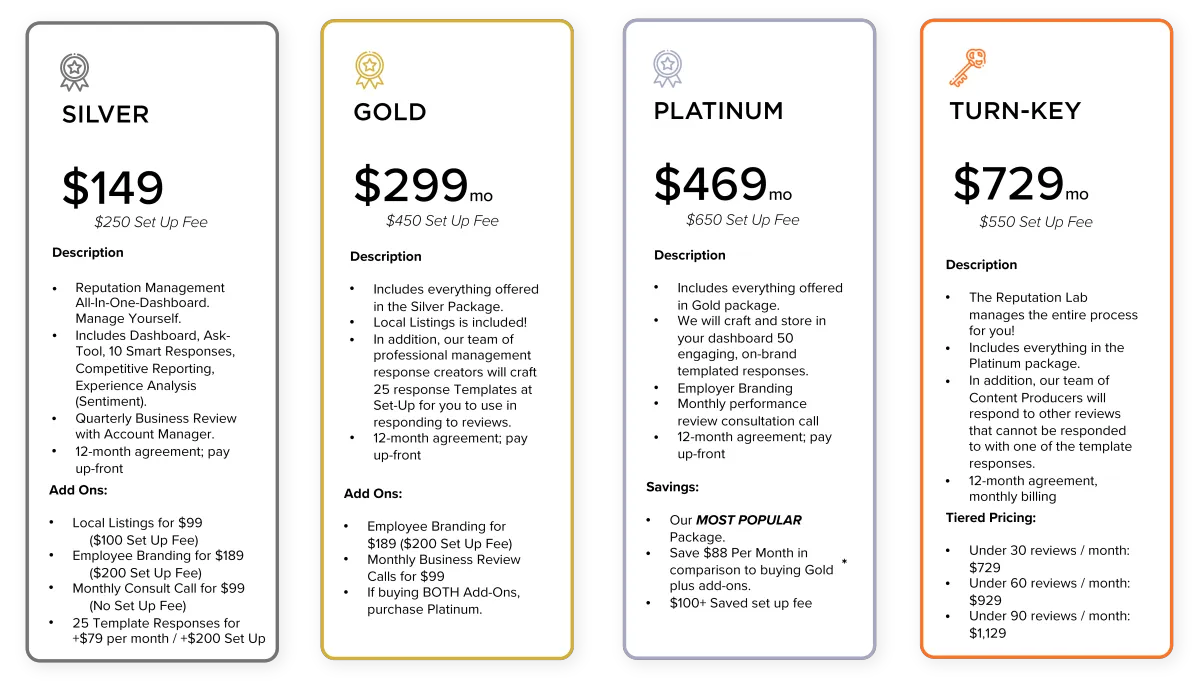 SILVER

$149
$250 Set Up Fee

Description

• Reputation Management All-In-One-Dashboard. Manage Yourself.
• Includes Dashboard, Ask-Tool, 10 Smart Responses, Competitive Reporting, Experience Analysis (Sentiment).
• Quarterly Business Review with Account Manager.
• 12-month agreement; pay up-front

Add Ons:

• Local Listings for $99 ($100 Set Up Fee)
• Employee Branding for $189 ($200 Set Up Fee)
• Monthly Consult Call for $99 (No Set Up Fee)
• 25 Template Responses for +$79 per month / +$200 Set Up

GOLD

$299mo
$450 Set Up Fee

Description

• Includes everything offered in the Silver Package.
• Local Listings is included!
• In addition, our team of professional management response creators will craft 25 response Templates at Set-Up for you to use in responding to reviews.
• 12-month agreement; pay up-front

Add Ons:

• Employee Branding for $189 ($200 Set Up Fee)
• Monthly Business Review Calls for $99
• If buying BOTH Add-Ons, purchase Platinum.

PLATINUM

$469mo
$650 Set Up Fee

Description

• Includes everything offered in Gold package.
• We will craft and store in your dashboard 50 engaging, on-brand templated responses.
• Employer Branding
• Monthly performance review consultation call
• 12-month agreement; pay up-front

Savings:

• Our MOST POPULAR Package.
• Save $88 Per Month in comparison to buying Gold plus add-ons. *
• $100+ Saved set up fee

TURN-KEY

$729mo
$550 Set Up Fee

Description

• The Reputation Lab manages the entire process for you!
• Includes everything in the Platinum package.
• In addition, our team of Content Producers will respond to other reviews that cannot be responded to with one of the template responses.
• 12-month agreement, monthly billing

Tiered Pricing:

• Under 30 reviews / month: $729
• Under 60 reviews / month: $929
• Under 90 reviews / month: $1,129